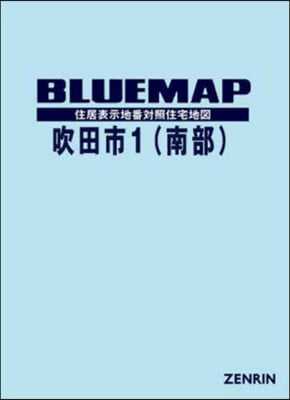 BLUEMAP
住居表示地番対照住宅地図
吹田市1（南部）

ZENRIN